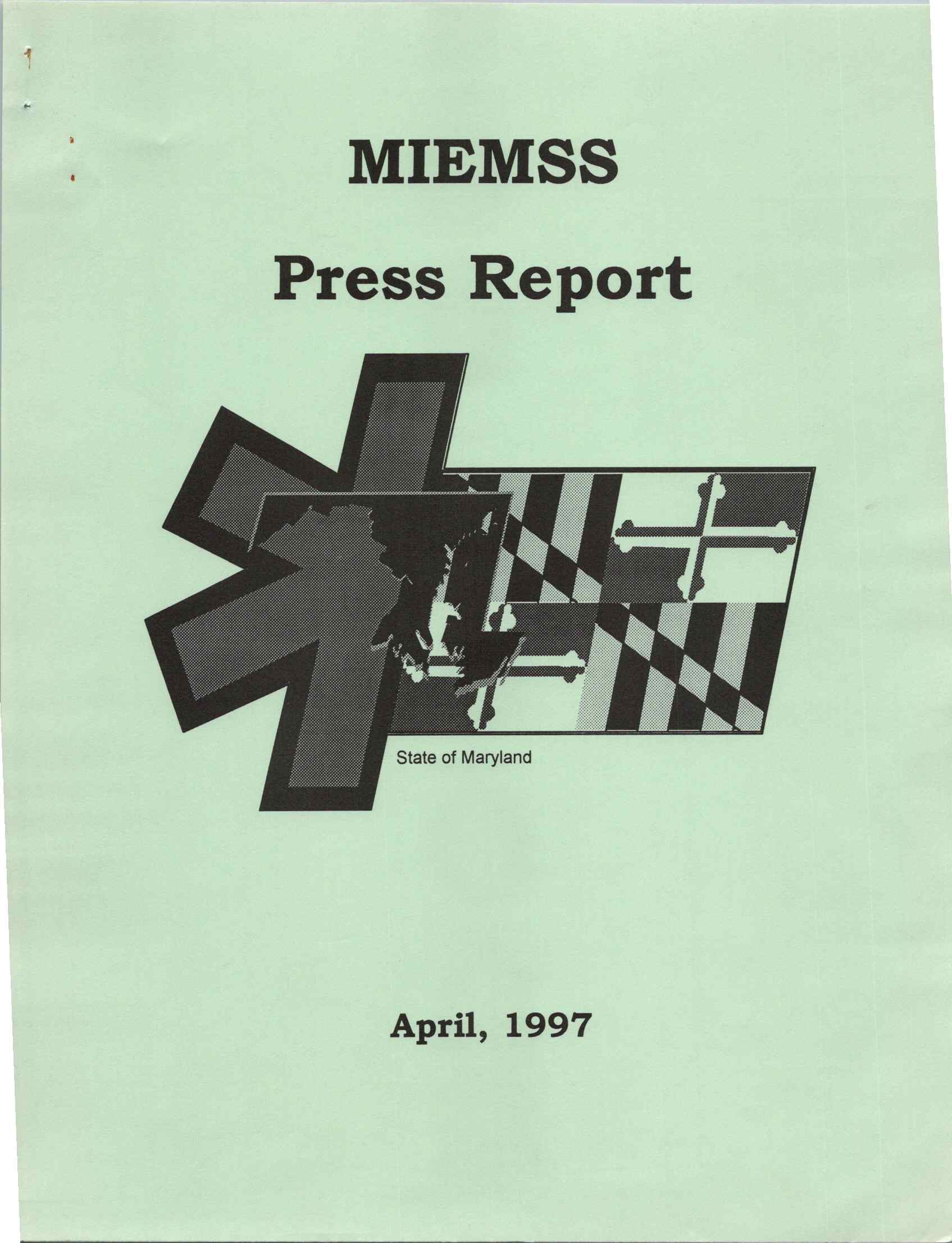 MIEMSS

Press Report

State of Maryland

April, 1997